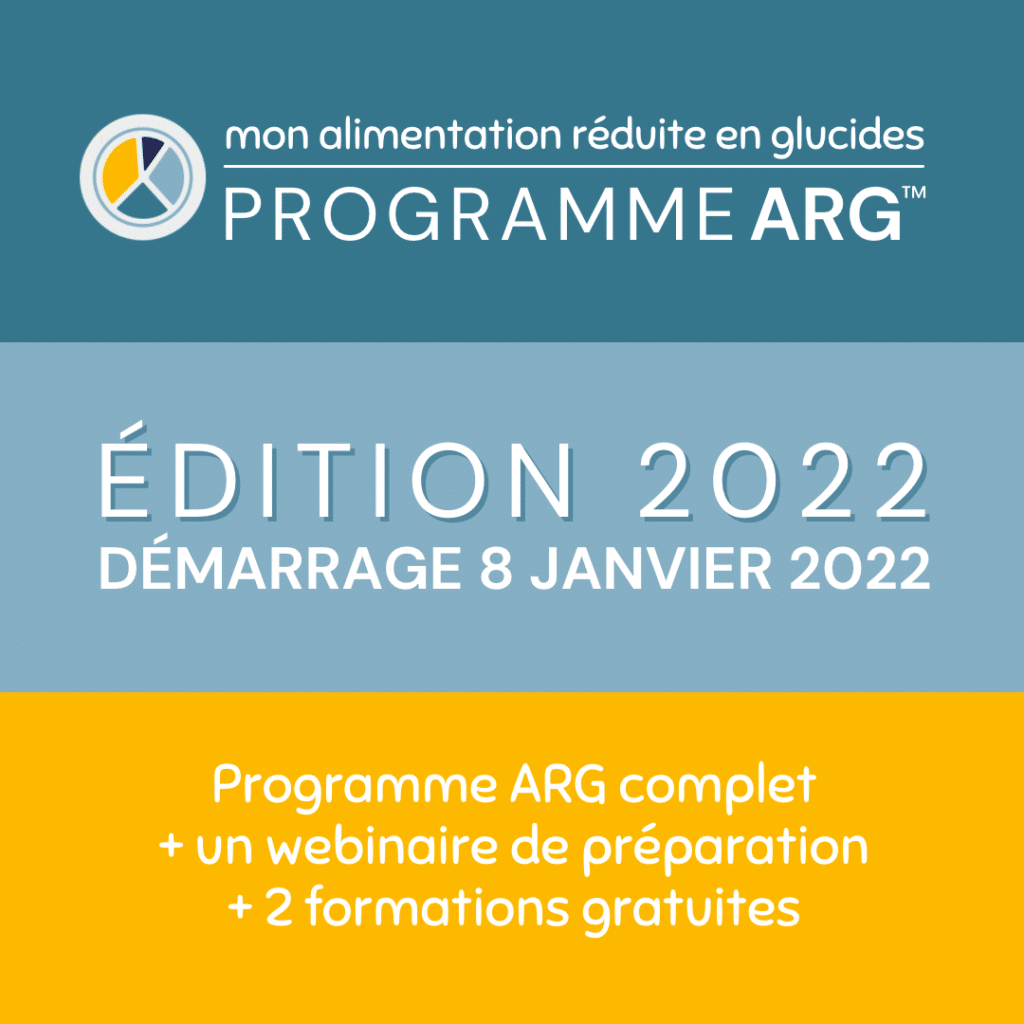 mon alimentation réduite en glucides
PROGRAMME ARG™

ÉDITION 2022
DÉMARRAGE 8 JANVIER 2022

Programme ARG complet
+ un webinaire de préparation
+ 2 formations gratuites